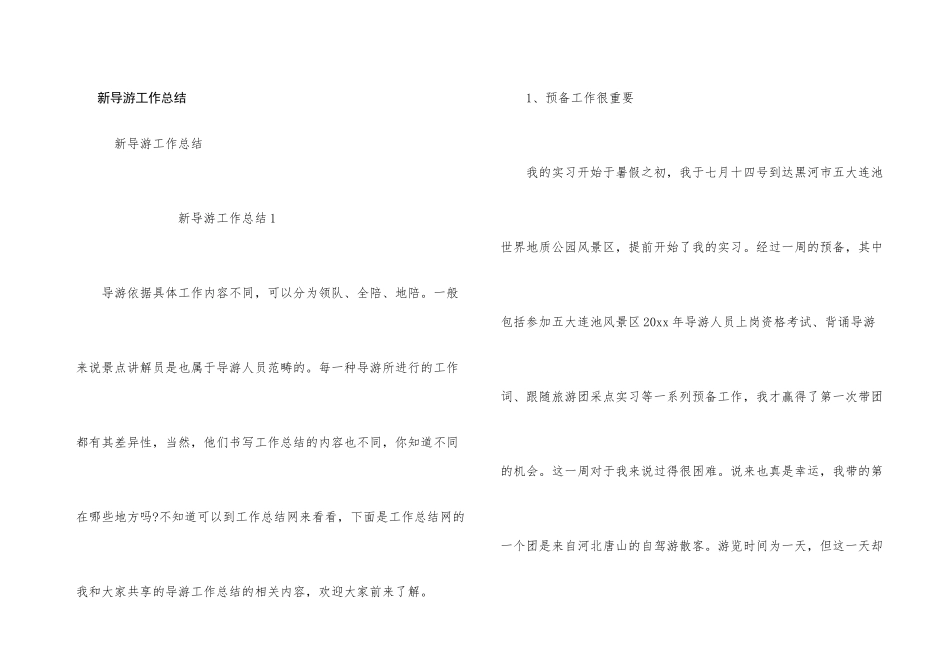 新导游工作总结

新导游工作总结

新导游工作总结1

导游依据具体工作内容不同，可以分为领队、全陪、地陪。一般来说景点讲解员是也属于导游人员范畴的。每一种导游所进行的工作都有其差异性，当然，他们书写工作总结的内容也不同，你知道不同在哪些地方吗?不知道可以到工作总结网来看看，下面是工作总结网的我和大家共享的导游工作总结的相关内容，欢迎大家前来了解。

1、预备工作很重要

我的实习开始于暑假之初，我于七月十四号到达黑河市五大连池世界地质公园风景区，提前开始了我的实习。经过一周的预备，其中包括参加五大连池风景区20xx年导游人员上岗资格考试、背诵导游词、跟随旅游团采点实习等一系列预备工作，我才赢得了第一次带团的机会。这一周对于我来说过得很困难。说来也真是幸运，我带的第一个团是来自河北唐山的自驾游散客。游览时间为一天，但这一天却